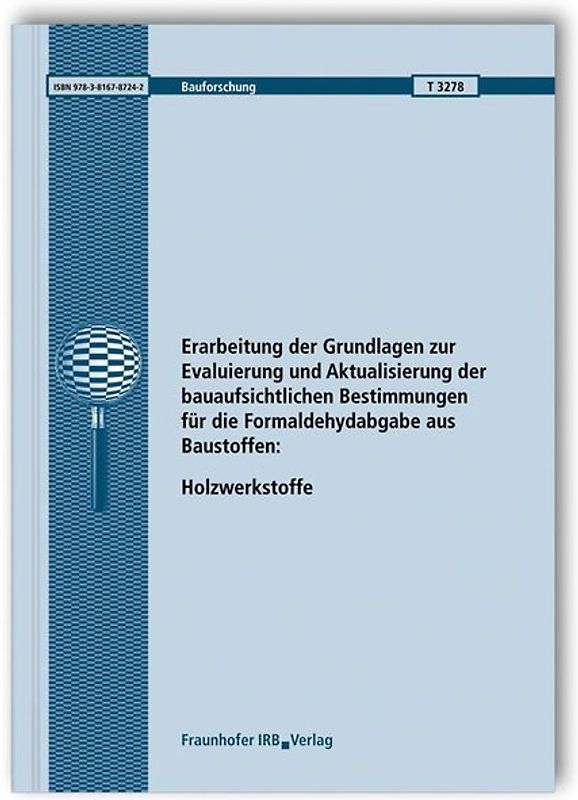 ISBN 978-3-8167-8724-2

Bauforschung

T 3278

Erarbeitung der Grundlagen zur Evaluierung und Aktualisierung der bauaufsichtlichen Bestimmungen für die Formaldehydabgabe aus Baustoffen:

Holzwerkstoffe

Fraunhofer IRB Verlag